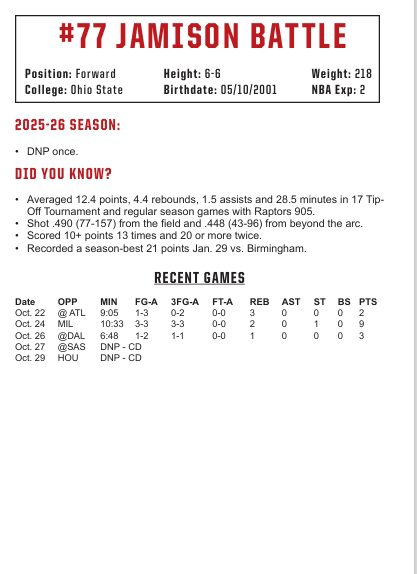 #77 JAMISON BATTLE

Position: Forward
College: Ohio State
Height: 6-6
Birthdate: 05/10/2001
Weight: 218
NBA Exp: 2

2025-26 SEASON:

• DNP once.

DID YOU KNOW?

• Averaged 12.4 points, 4.4 rebounds, 1.5 assists and 28.5 minutes in 17 Tip-Off Tournament and regular season games with Raptors 905.
• Shot .490 (77-157) from the field and .448 (43-96) from beyond the arc.
• Scored 10+ points 13 times and 20 or more twice.
• Recorded a season-best 21 points Jan. 29 vs. Birmingham.

RECENT GAMES

| Date | OPP | MIN | FG-A | 3FG-A | FT-A | REB | AST | ST | BS | PTS |
|---|---|---|---|---|---|---|---|---|---|---|
| Oct. 22 | @ ATL | 9:05 | 1-3 | 0-2 | 0-0 | 3 | 0 | 0 | 0 | 2 |
| Oct. 24 | MIL | 10:33 | 3-3 | 3-3 | 0-0 | 2 | 0 | 1 | 0 | 9 |
| Oct. 26 | @DAL | 6:48 | 1-2 | 1-1 | 0-0 | 1 | 0 | 0 | 0 | 3 |
| Oct. 27 | @SAS | DNP - CD | | | | | | | | |
| Oct. 29 | HOU | DNP - CD | | | | | | | | |